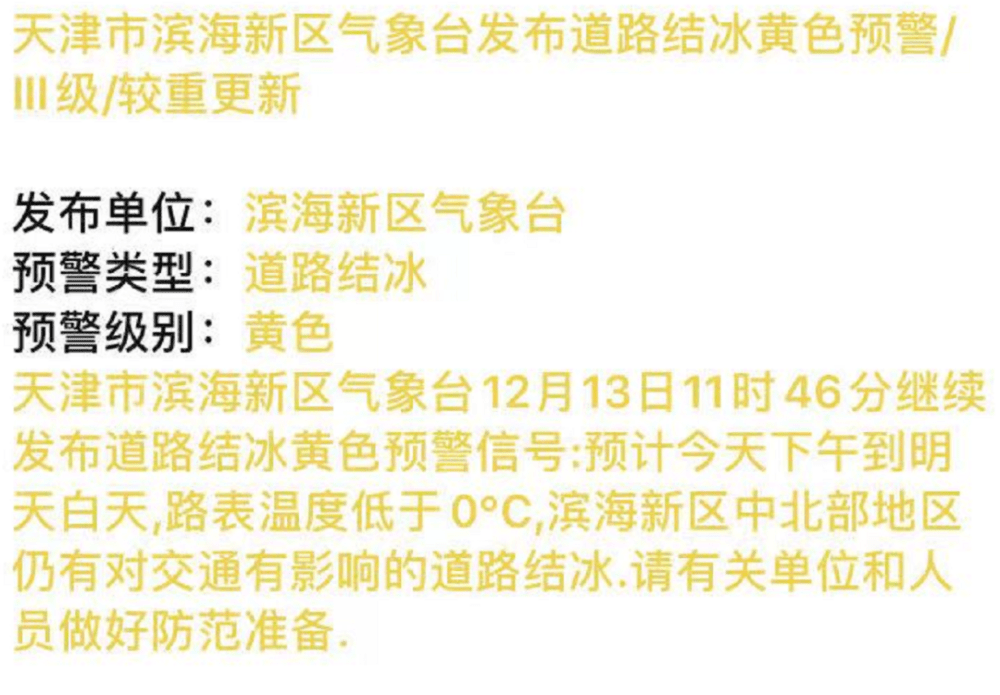 天津市滨海新区气象台发布道路结冰黄色预警/III级/较重更新

发布单位：滨海新区气象台
预警类型：道路结冰
预警级别：黄色
天津市滨海新区气象台12月13日11时46分继续发布道路结冰黄色预警信号:预计今天下午到明天白天,路表温度低于0°C,滨海新区中北部地区仍有对交通有影响的道路结冰.请有关单位和人员做好防范准备.